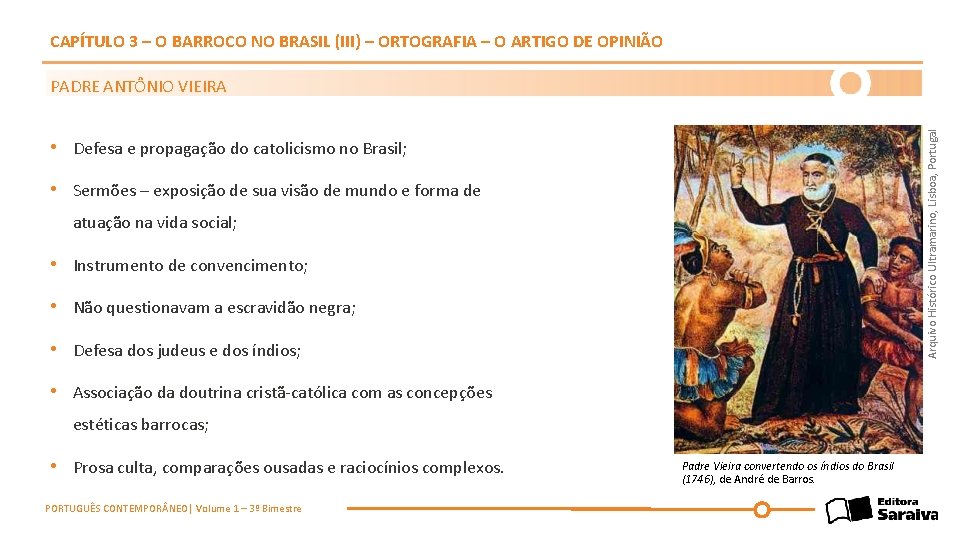 CAPÍTULO 3 – O BARROCO NO BRASIL (III) – ORTOGRAFIA – O ARTIGO DE OPINIÃO

PADRE ANTÔNIO VIEIRA

• Defesa e propagação do catolicismo no Brasil;

• Sermões – exposição de sua visão de mundo e forma de atuação na vida social;

• Instrumento de convencimento;

• Não questionavam a escravidão negra;

• Defesa dos judeus e dos índios;

• Associação da doutrina cristã-católica com as concepções estéticas barrocas;

• Prosa culta, comparações ousadas e raciocínios complexos.

Arquivo Histórico Ultramarino, Lisboa, Portugal

Padre Vieira convertendo os índios do Brasil (1746), de André de Barros.

PORTUGUÊS CONTEMPORÂNEO| Volume 1 – 3º Bimestre

Editora Saraiva